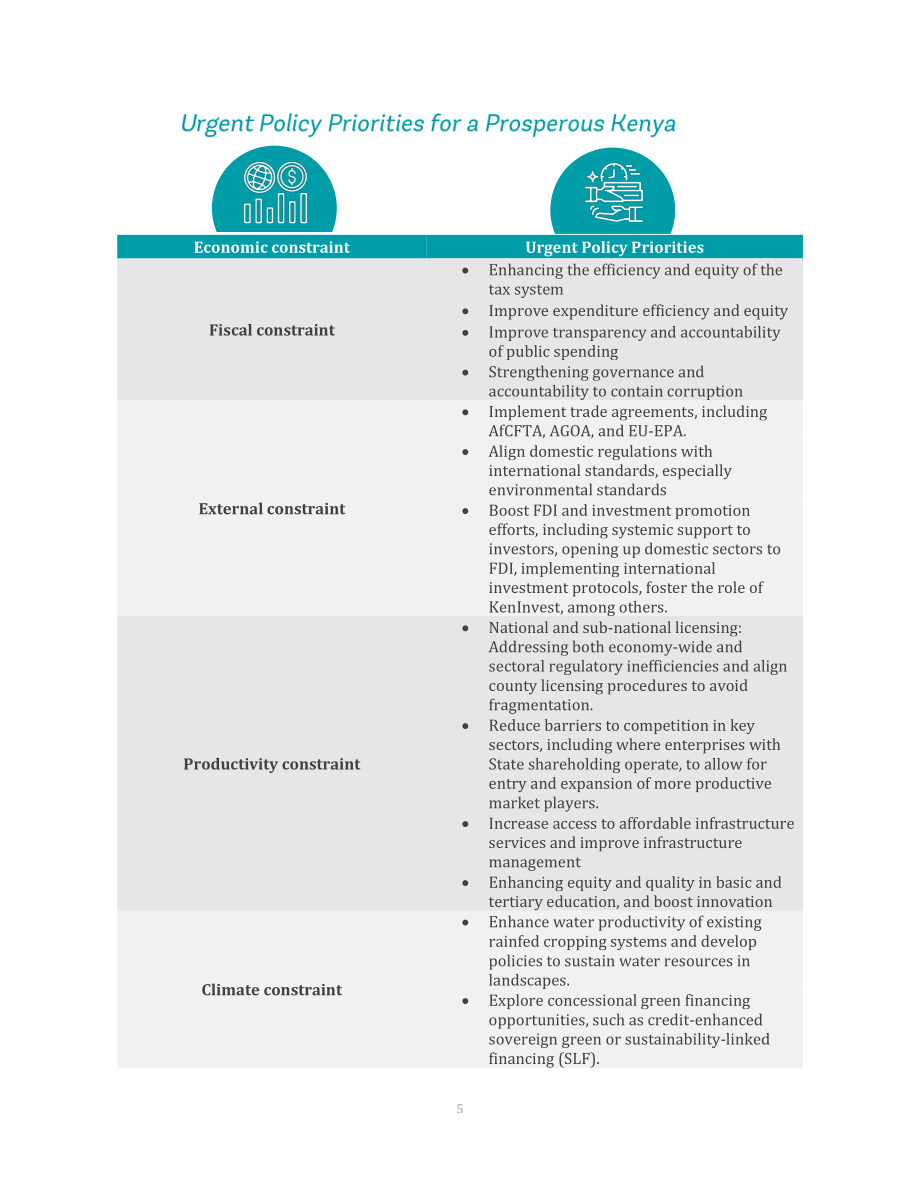 Urgent Policy Priorities for a Prosperous Kenya

| Economic constraint | Urgent Policy Priorities |
|---|---|
| Fiscal constraint | • Enhancing the efficiency and equity of the tax system • Improve expenditure efficiency and equity • Improve transparency and accountability of public spending • Strengthening governance and accountability to contain corruption |
| External constraint | • Implement trade agreements, including AfCFTA, AGOA, and EU-EPA. • Align domestic regulations with international standards, especially environmental standards • Boost FDI and investment promotion efforts, including systemic support to investors, opening up domestic sectors to FDI, implementing international investment protocols, foster the role of KenInvest, among others. |
| Productivity constraint | • National and sub-national licensing: Addressing both economy-wide and sectoral regulatory inefficiencies and align county licensing procedures to avoid fragmentation. • Reduce barriers to competition in key sectors, including where enterprises with State shareholding operate, to allow for entry and expansion of more productive market players. • Increase access to affordable infrastructure services and improve infrastructure management • Enhancing equity and quality in basic and tertiary education, and boost innovation |
| Climate constraint | • Enhance water productivity of existing rainfed cropping systems and develop policies to sustain water resources in landscapes. • Explore concessional green financing opportunities, such as credit-enhanced sovereign green or sustainability-linked financing (SLF). |

5